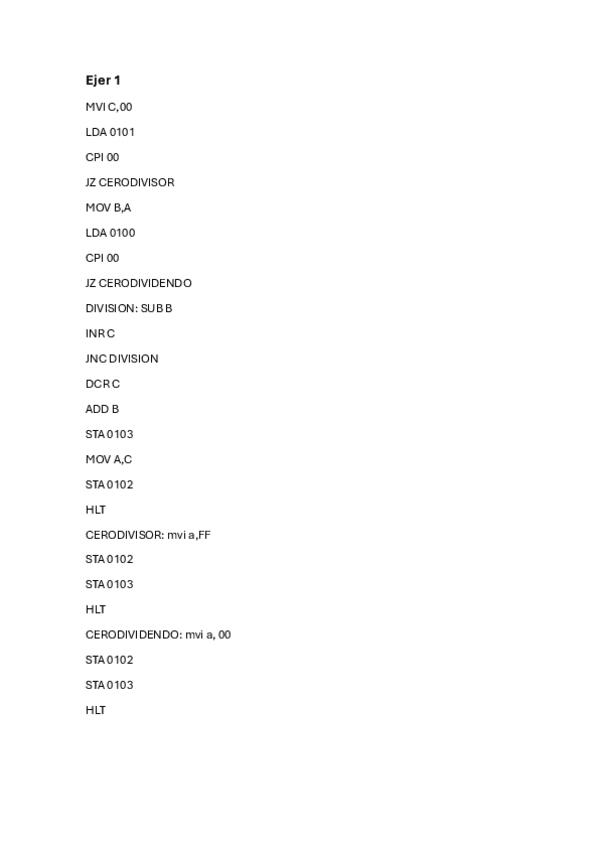 Ejer 1

MVI C,00

LDA 0101

CPI 00

JZ CERODIVISOR

MOV B,A

LDA 0100

CPI 00

JZ CERODIVIDENDO

DIVISION: SUB B

INR C

JNC DIVISION

DCR C

ADD B

STA 0103

MOV A,C

STA 0102

HLT

CERODIVISOR: mvi a,FF

STA 0102

STA 0103

HLT

CERODIVIDENDO: mvi a, 00

STA 0102

STA 0103

HLT